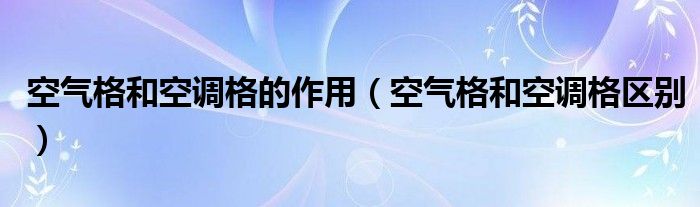 空气格和空调格的作用（空气格和空调格区别）